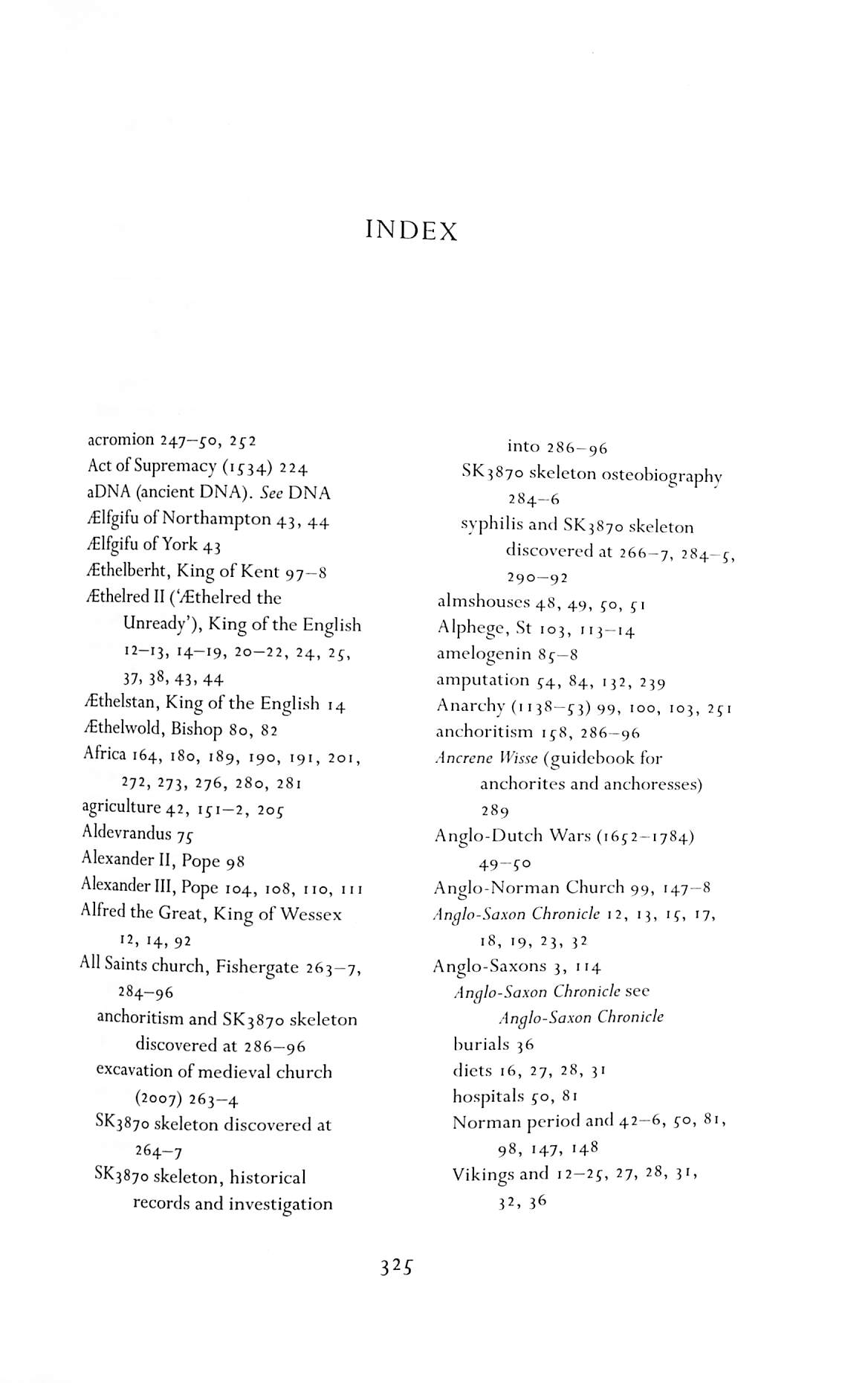 INDEX

acromion 247–50, 252
Act of Supremacy (1534) 224
aDNA (ancient DNA). See DNA
Ælfgifu of Northampton 43, 44
Ælfgifu of York 43
Æthelberht, King of Kent 97–8
Æthelred II ('Æthelred the Unready'), King of the English 12–13, 14–19, 20–22, 24, 25, 37, 38, 43, 44
Æthelstan, King of the English 14
Æthelwold, Bishop 80, 82
Africa 164, 180, 189, 190, 191, 201, 272, 273, 276, 280, 281
agriculture 42, 151–2, 205
Aldevrandus 75
Alexander II, Pope 98
Alexander III, Pope 104, 108, 110, 111
Alfred the Great, King of Wessex 12, 14, 92
All Saints church, Fishergate 263–7, 284–96
anchoritism and SK3870 skeleton discovered at 286–96
excavation of medieval church (2007) 263–4
SK3870 skeleton discovered at 264–7
SK3870 skeleton, historical records and investigation into 286–96
SK3870 skeleton osteobiography 284–6
syphilis and SK3870 skeleton discovered at 266–7, 284–5, 290–92
almshouses 48, 49, 50, 51
Alphege, St 103, 113–14
amelogenin 85–8
amputation 54, 84, 132, 239
Anarchy (1138–53) 99, 100, 103, 251
anchoritism 158, 286–96
Ancrene Wisse (guidebook for anchorites and anchoresses) 289
Anglo-Dutch Wars (1652–1784) 49–50
Anglo-Norman Church 99, 147–8
Anglo-Saxon Chronicle 12, 13, 15, 17, 18, 19, 23, 32
Anglo-Saxons 3, 114
Anglo-Saxon Chronicle see Anglo-Saxon Chronicle
burials 36
diets 16, 27, 28, 31
hospitals 50, 81
Norman period and 42–6, 50, 81, 98, 147, 148
Vikings and 12–25, 27, 28, 31, 32, 36

325